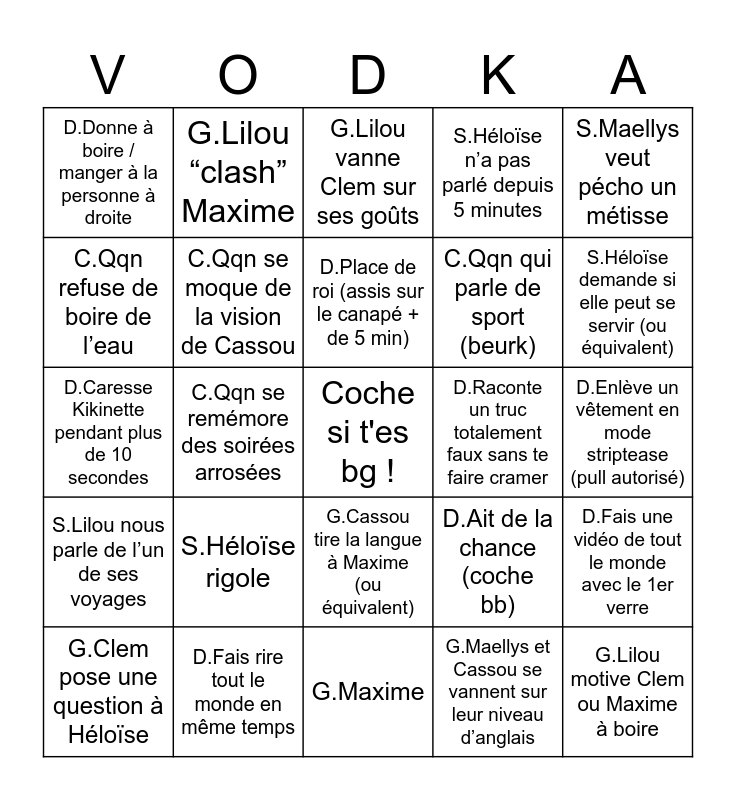 | V | O | D | K | A |
|---|---|---|---|---|
| D.Donne à boire / manger à la personne à droite | G.Lilou “clash” Maxime | G.Lilou vanne Clem sur ses goûts | S.Héloïse n’a pas parlé depuis 5 minutes | S.Maellys veut pécho un métisse |
| C.Qqn refuse de boire de l’eau | C.Qqn se moque de la vision de Cassou | D.Place de roi (assis sur le canapé + de 5 min) | C.Qqn qui parle de sport (beurk) | S.Héloïse demande si elle peut se servir (ou équivalent) |
| D.Caresse Kikinette pendant plus de 10 secondes | C.Qqn se remémore des soirées arrosées | Coche si t'es bg ! | D.Raconte un truc totalement faux sans te faire cramer | D.Enlève un vêtement en mode striptease (pull autorisé) |
| S.Lilou nous parle de l’un de ses voyages | S.Héloïse rigole | G.Cassou tire la langue à Maxime (ou équivalent) | D.Ait de la chance (coche bb) | D.Fais une vidéo de tout le monde avec le 1er verre |
| G.Clem pose une question à Héloïse | D.Fais rire tout le monde en même temps | G.Maxime | G.Maellys et Cassou se vannent sur leur niveau d’anglais | G.Lilou motive Clem ou Maxime à boire |